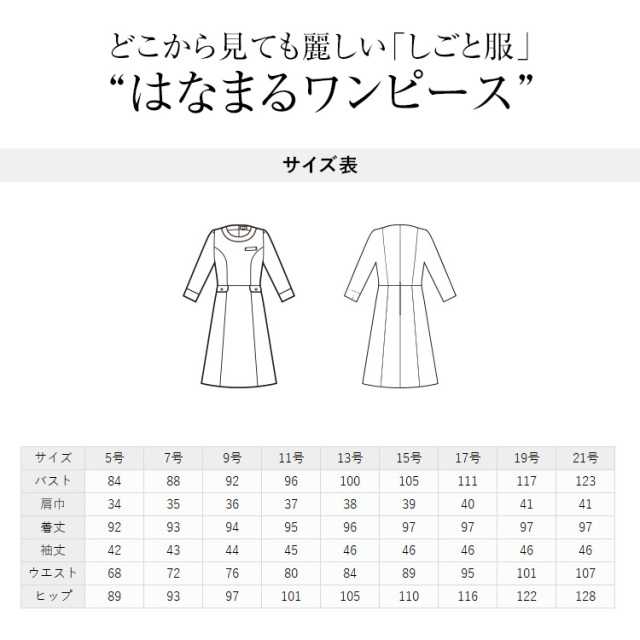 どこから見ても麗しい「しごと服」
“はなまるワンピース”

サイズ表

| サイズ | 5号 | 7号 | 9号 | 11号 | 13号 | 15号 | 17号 | 19号 | 21号 |
|---|---|---|---|---|---|---|---|---|---|
| バスト | 84 | 88 | 92 | 96 | 100 | 105 | 111 | 117 | 123 |
| 肩巾 | 34 | 35 | 36 | 37 | 38 | 39 | 40 | 41 | 41 |
| 着丈 | 92 | 93 | 94 | 95 | 96 | 97 | 97 | 97 | 97 |
| 袖丈 | 42 | 43 | 44 | 45 | 46 | 46 | 46 | 46 | 46 |
| ウエスト | 68 | 72 | 76 | 80 | 84 | 89 | 95 | 101 | 107 |
| ヒップ | 89 | 93 | 97 | 101 | 105 | 110 | 116 | 122 | 128 |